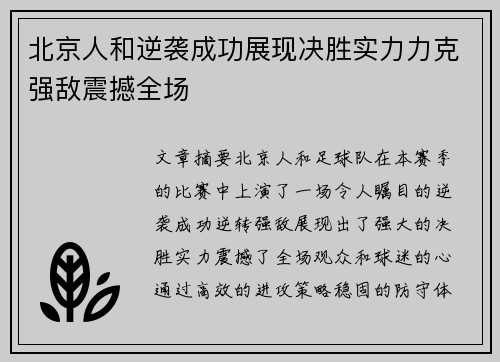 北京人和逆袭成功展现决胜实力力克强敌震撼全场

文章摘要北京人和足球队在本赛季的比赛中上演了一场令人瞩目的逆袭成功逆转强敌展现出了强大的决胜实力震撼了全场观众和球迷的心通过高效的进攻策略稳固的防守体